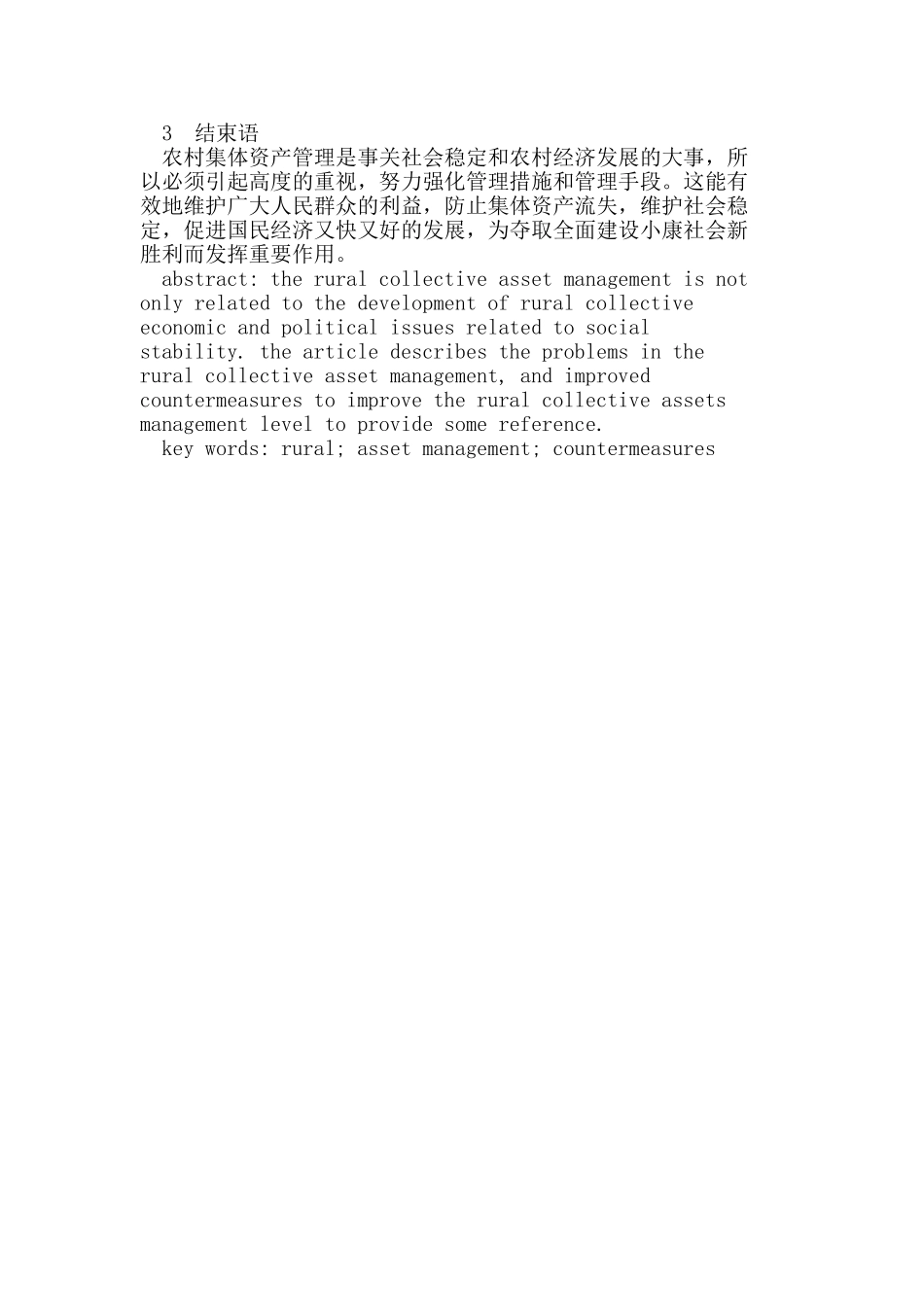 3 结束语

农村集体资产管理是事关社会稳定和农村经济发展的大事，所以必须引起高度的重视，努力强化管理措施和管理手段。这能有效地维护广大人民群众的利益，防止集体资产流失，维护社会稳定，促进国民经济又快又好的发展，为夺取全面建设小康社会新胜利而发挥重要作用。

abstract: the rural collective asset management is not only related to the development of rural collective economic and political issues related to social stability. the article describes the problems in the rural collective asset management, and improved countermeasures to improve the rural collective assets management level to provide some reference.

key words: rural; asset management; countermeasures